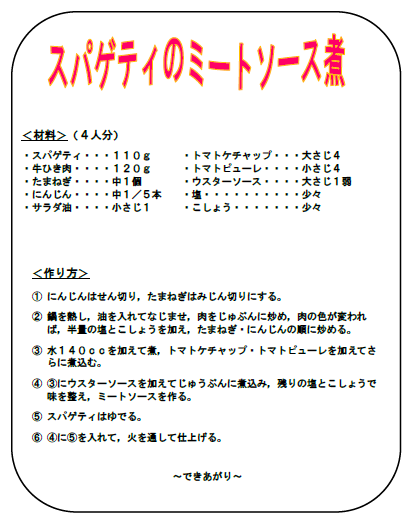 スパゲティのミートソース煮

＜材料＞（４人分）

・スパゲティ・・・１１０ｇ
・牛ひき肉・・・・１２０ｇ
・たまねぎ・・・・中１個
・にんじん・・・・中１／５本
・サラダ油・・・・小さじ１

・トマトケチャップ・・・大さじ４
・トマトピューレ・・・・小さじ４
・ウスターソース・・・・大さじ１弱
・塩・・・・・・・・・・少々
・こしょう・・・・・・・少々

＜作り方＞

① にんじんはせん切り，たまねぎはみじん切りにする。

② 鍋を熱し，油を入れてなじませ，肉をじゅぶんに炒め，肉の色が変われば，半量の塩とこしょうを加え，たまねぎ・にんじんの順に炒める。

③ 水１４０ｃｃを加えて煮，トマトケチャップ・トマトピューレを加えてさらに煮込む。

④ ③にウスターソースを加えてじゅうぶんに煮込み，残りの塩とこしょうで味を整え，ミートソースを作る。

⑤ スパゲティはゆでる。

⑥ ④に⑤を入れて，火を通して仕上げる。

～できあがり～